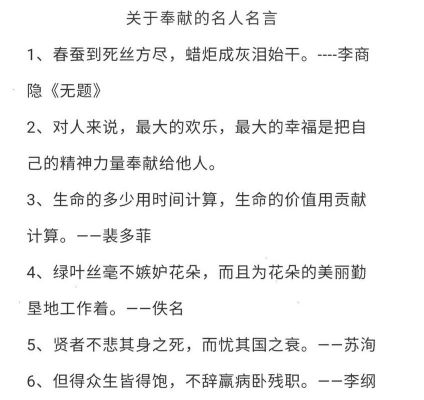 关于奉献的名人名言

1、春蚕到死丝方尽，蜡炬成灰泪始干。----李商隐《无题》

2、对人来说，最大的欢乐，最大的幸福是把自己的精神力量奉献给他人。

3、生命的多少用时间计算，生命的价值用贡献计算。——裴多菲

4、绿叶丝毫不嫉妒花朵，而且为花朵的美丽勤垦地工作着。——佚名

5、贤者不悲其身之死，而忧其国之衰。——苏洵

6、但得众生皆得饱，不辞羸病卧残职。——李纲